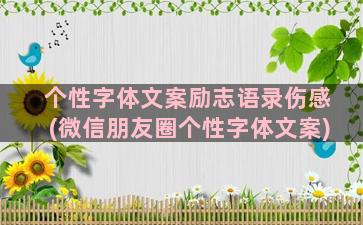 个性字体文案励志语录伤感
(微信朋友圈个性字体文案)